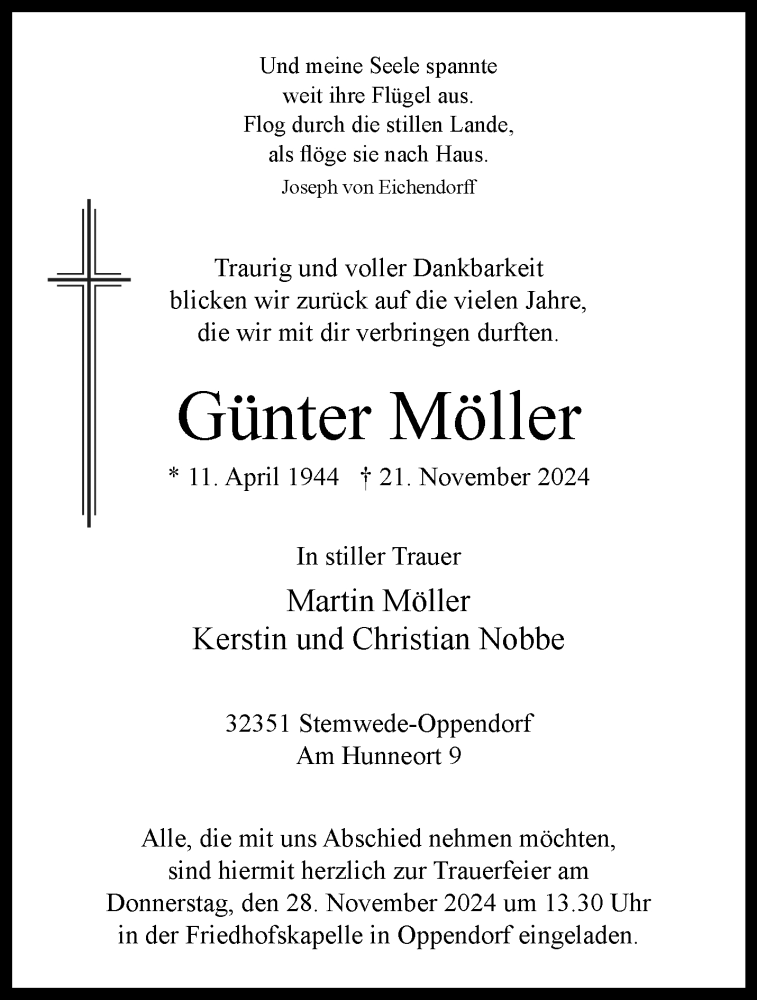 Und meine Seele spannte
weit ihre Flügel aus.
Flog durch die stillen Lande,
als flöge sie nach Haus.
Joseph von Eichendorff

Traurig und voller Dankbarkeit
blicken wir zurück auf die vielen Jahre,
die wir mit dir verbringen durften.

Günter Möller

* 11. April 1944 † 21. November 2024

In stiller Trauer

Martin Möller
Kerstin und Christian Nobbe

32351 Stemwede-Oppendorf
Am Hunneort 9

Alle, die mit uns Abschied nehmen möchten, sind hiermit herzlich zur Trauerfeier am Donnerstag, den 28. November 2024 um 13.30 Uhr in der Friedhofskapelle in Oppendorf eingeladen.